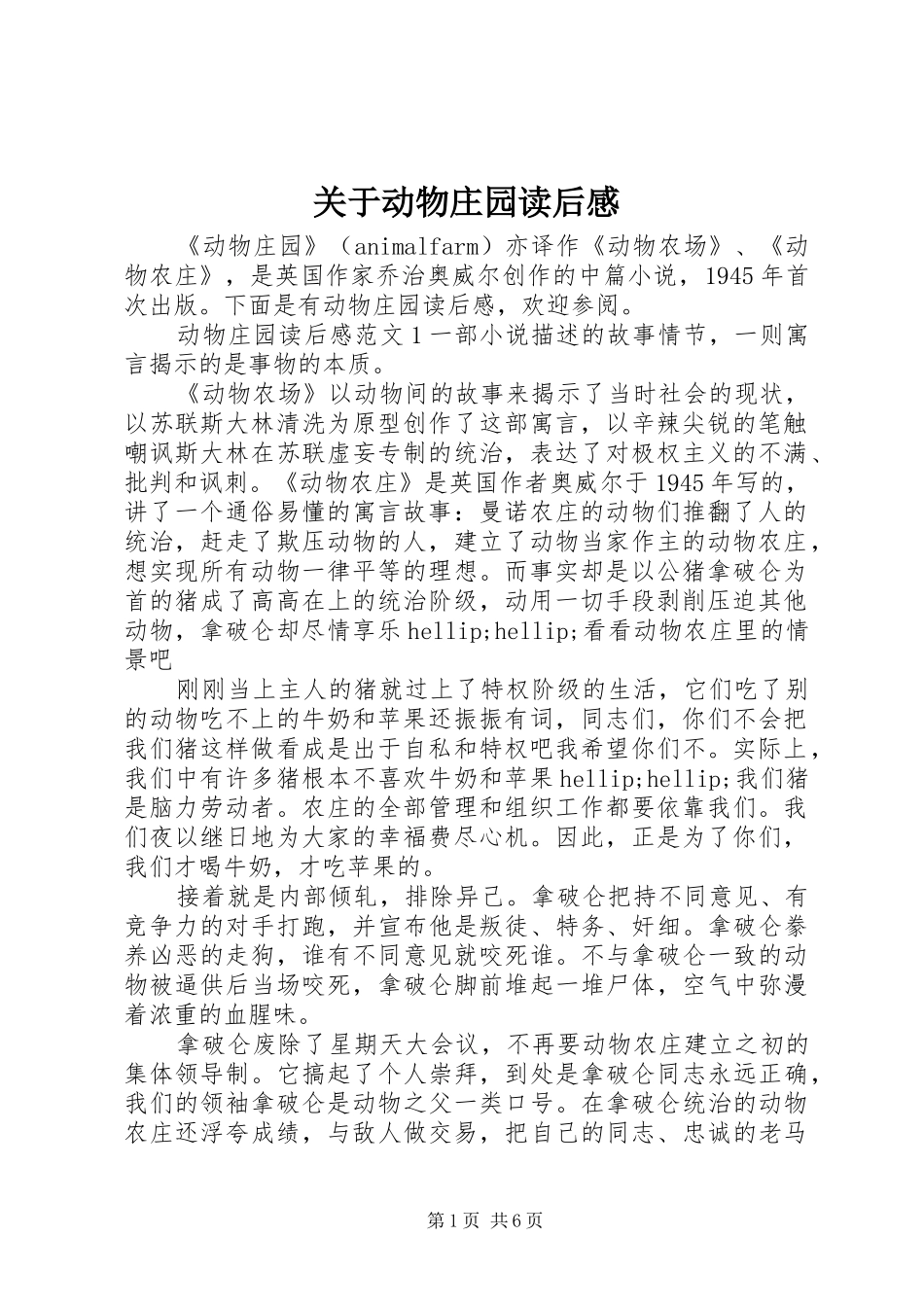 关于动物庄园读后感

《动物庄园》（animalfarm）亦译作《动物农场》、《动物农庄》，是英国作家乔治奥威尔创作的中篇小说，1945年首次出版。下面是有动物庄园读后感，欢迎参阅。

动物庄园读后感范文1一部小说描述的故事情节，一则寓言揭示的是事物的本质。

《动物农场》以动物间的故事来揭示了当时社会的现状，以苏联斯大林清洗为原型创作了这部寓言，以辛辣尖锐的笔触嘲讽斯大林在苏联虚妄专制的统治，表达了对极权主义的不满、批判和讽刺。《动物农庄》是英国作者奥威尔于1945年写的，讲了一个通俗易懂的寓言故事：曼诺农庄的动物们推翻了人的统治，赶走了欺压动物的人，建立了动物当家作主的动物农庄，想实现所有动物一律平等的理想。而事实却是以公猪拿破仑为首的猪成了高高在上的统治阶级，动用一切手段剥削压迫其他动物，拿破仑却尽情享乐hellip;hellip;看看动物农庄里的情景吧

刚刚当上主人的猪就过上了特权阶级的生活，它们吃了别的动物吃不上的牛奶和苹果还振振有词，同志们，你们不会把我们猪这样做看成是出于自私和特权吧我希望你们不。实际上，我们中有许多猪根本不喜欢牛奶和苹果hellip;hellip;我们猪是脑力劳动者。农庄的全部管理和组织工作都要依靠我们。我们夜以继日地为大家的幸福费尽心机。因此，正是为了你们，我们才喝牛奶，才吃苹果的。

接着就是内部倾轧，排除异己。拿破仑把持不同意见、有竞争力的对手打跑，并宣布他是叛徒、特务、奸细。拿破仑豢养凶恶的走狗，谁有不同意见就咬死谁。不与拿破仑一致的动物被逼供后当场咬死，拿破仑脚前堆起一堆尸体，空气中弥漫着浓重的血腥味。

拿破仑废除了星期天大会议，不再要动物农庄建立之初的集体领导制。它搞起了个人崇拜，到处是拿破仑同志永远正确，我们的领袖拿破仑是动物之父一类口号。在拿破仑统治的动物农庄还浮夸成绩，与敌人做交易，把自己的同志、忠诚的老马

第1页 共6页